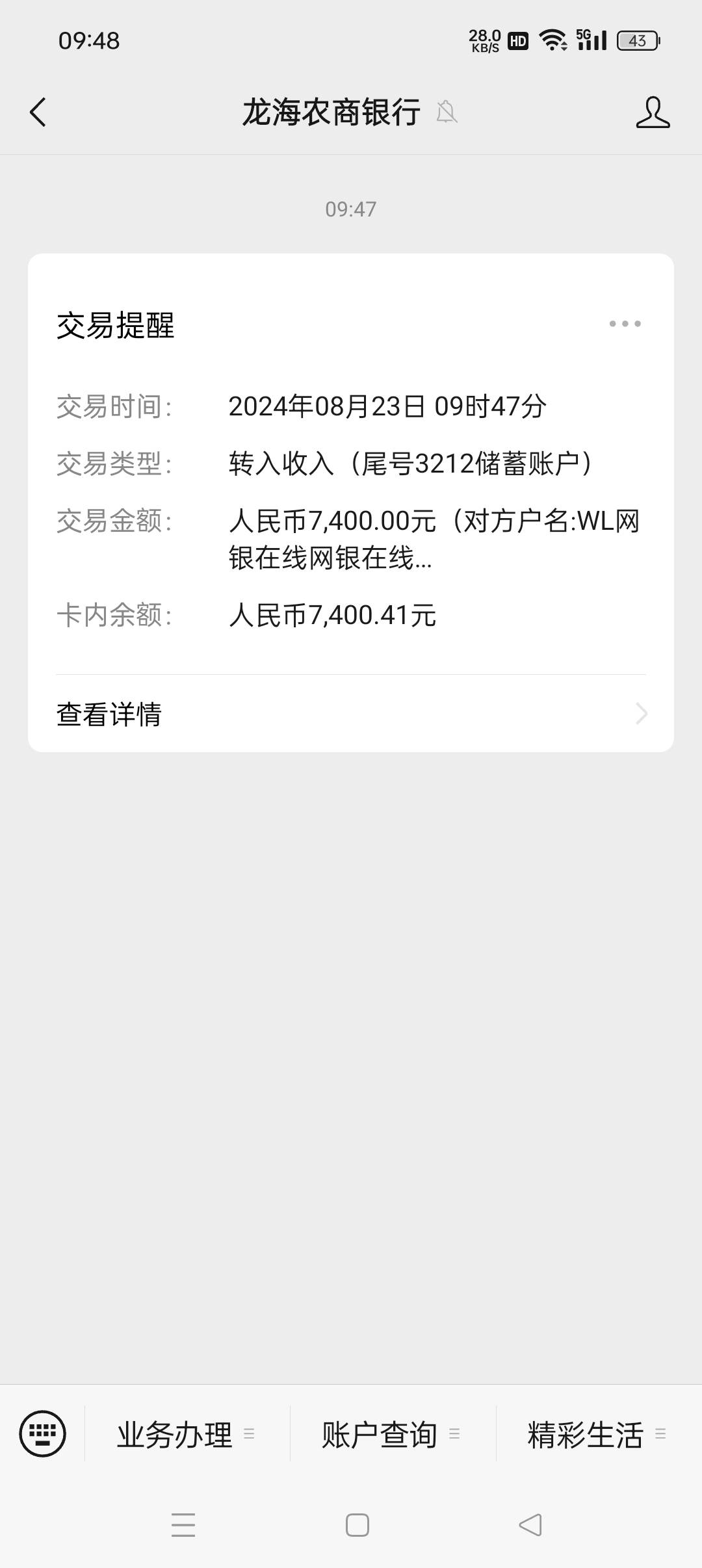 09:48

28.0 KB/S HD 5G 43

龙海农商银行

09:47

交易提醒

交易时间: 2024年08月23日 09时47分

交易类型: 转入收入（尾号3212储蓄账户）

交易金额: 人民币7,400.00元（对方户名:WL网银在线网银在线...

卡内余额: 人民币7,400.41元

查看详情

业务办理 账户查询 精彩生活